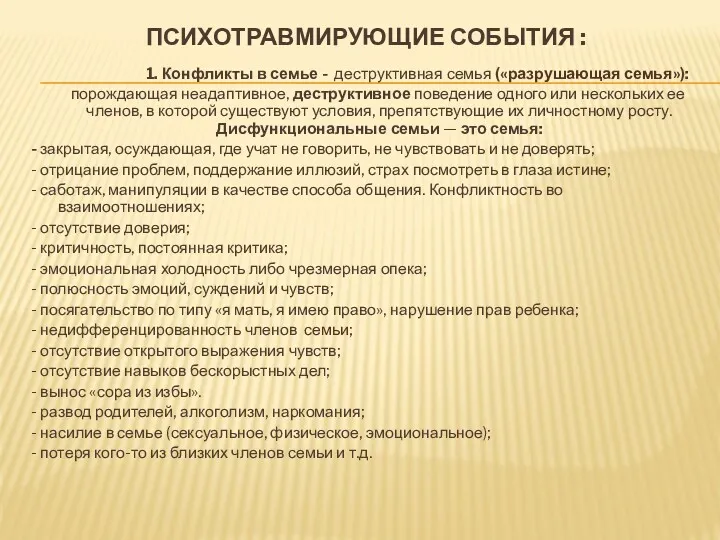 ПСИХОТРАВМИРУЮЩИЕ СОБЫТИЯ :

1. Конфликты в семье - деструктивная семья («разрушающая семья»): порождающая неадаптивное, деструктивное поведение одного или нескольких ее членов, в которой существуют условия, препятствующие их личностному росту.

Дисфункциональные семьи — это семья:

- закрытая, осуждающая, где учат не говорить, не чувствовать и не доверять;
- отрицание проблем, поддержание иллюзий, страх посмотреть в глаза истине;
- саботаж, манипуляции в качестве способа общения. Конфликтность во взаимоотношениях;
- отсутствие доверия;
- критичность, постоянная критика;
- эмоциональная холодность либо чрезмерная опека;
- полюсность эмоций, суждений и чувств;
- посягательство по типу «я мать, я имею право», нарушение прав ребенка;
- недифференцированность членов семьи;
- отсутствие открытого выражения чувств;
- отсутствие навыков бескорыстных дел;
- вынос «сора из избы».
- развод родителей, алкоголизм, наркомания;
- насилие в семье (сексуальное, физическое, эмоциональное);
- потеря кого-то из близких членов семьи и т.д.